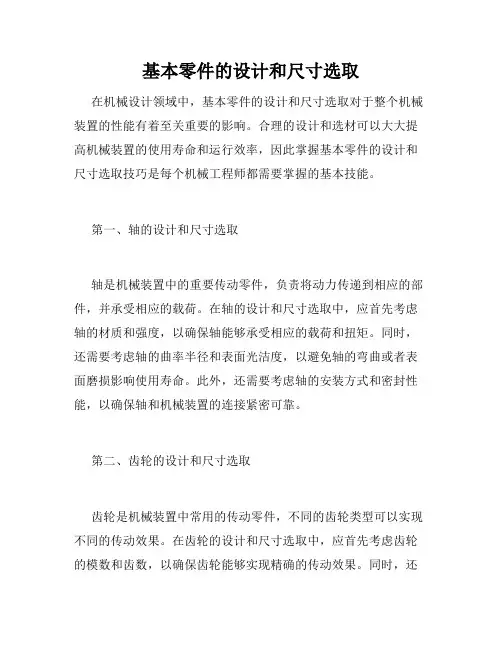 基本零件的设计和尺寸选取

在机械设计领域中，基本零件的设计和尺寸选取对于整个机械装置的性能有着至关重要的影响。合理的设计和选材可以大大提高机械装置的使用寿命和运行效率，因此掌握基本零件的设计和尺寸选取技巧是每个机械工程师都需要掌握的基本技能。

第一、轴的设计和尺寸选取

轴是机械装置中的重要传动零件，负责将动力传递到相应的部件，并承受相应的载荷。在轴的设计和尺寸选取中，应首先考虑轴的材质和强度，以确保轴能够承受相应的载荷和扭矩。同时，还需要考虑轴的曲率半径和表面光洁度，以避免轴的弯曲或者表面磨损影响使用寿命。此外，还需要考虑轴的安装方式和密封性能，以确保轴和机械装置的连接紧密可靠。

第二、齿轮的设计和尺寸选取

齿轮是机械装置中常用的传动零件，不同的齿轮类型可以实现不同的传动效果。在齿轮的设计和尺寸选取中，应首先考虑齿轮的模数和齿数，以确保齿轮能够实现精确的传动效果。同时，还